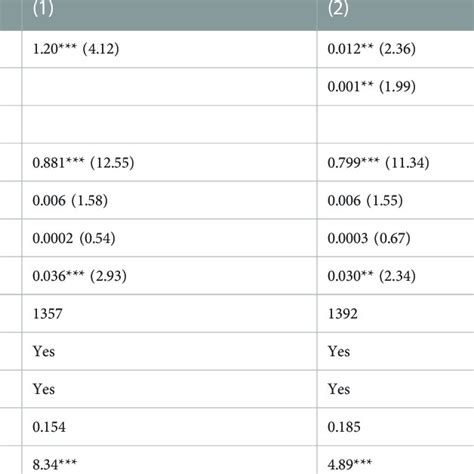 | (1) | (2) |
|---|---|
| 1.20*** (4.12) | 0.012** (2.36) |
| | 0.001** (1.99) |
| | |
| 0.881*** (12.55) | 0.799*** (11.34) |
| 0.006 (1.58) | 0.006 (1.55) |
| 0.0002 (0.54) | 0.0003 (0.67) |
| 0.036*** (2.93) | 0.030** (2.34) |
| 1357 | 1392 |
| Yes | Yes |
| Yes | Yes |
| 0.154 | 0.185 |
| 8.34*** | 4.89*** |